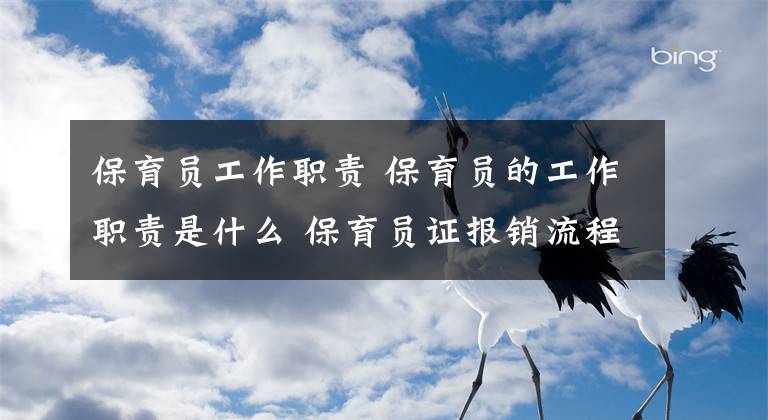 bing

保育员工作职责 保育员的工作职责是什么 保育员证报销流程